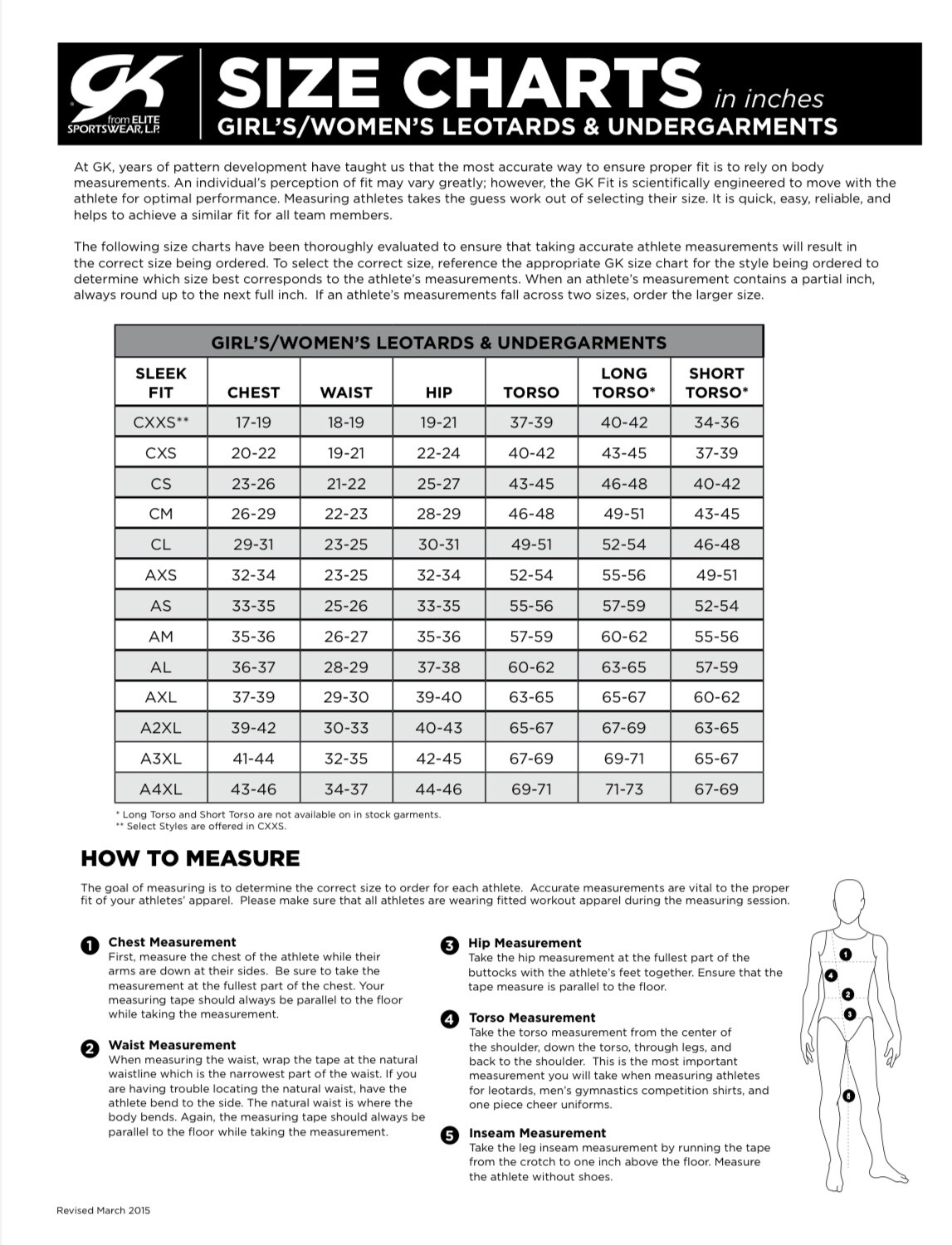 GK from ELITE SPORTSWEAR, L.P.

SIZE CHARTS in inches
GIRL'S/WOMEN'S LEOTARDS & UNDERGARMENTS

At GK, years of pattern development have taught us that the most accurate way to ensure proper fit is to rely on body measurements. An individual's perception of fit may vary greatly; however, the GK Fit is scientifically engineered to move with the athlete for optimal performance. Measuring athletes takes the guess work out of selecting their size. It is quick, easy, reliable, and helps to achieve a similar fit for all team members.

The following size charts have been thoroughly evaluated to ensure that taking accurate athlete measurements will result in the correct size being ordered. To select the correct size, reference the appropriate GK size chart for the style being ordered to determine which size best corresponds to the athlete's measurements. When an athlete's measurement contains a partial inch, always round up to the next full inch. If an athlete's measurements fall across two sizes, order the larger size.

GIRL'S/WOMEN'S LEOTARDS & UNDERGARMENTS

| SLEEK FIT | CHEST | WAIST | HIP | TORSO | LONG TORSO* | SHORT TORSO* |
|---|---|---|---|---|---|---|
| CXXS** | 17-19 | 18-19 | 19-21 | 37-39 | 40-42 | 34-36 |
| CXS | 20-22 | 19-21 | 22-24 | 40-42 | 43-45 | 37-39 |
| CS | 23-26 | 21-22 | 25-27 | 43-45 | 46-48 | 40-42 |
| CM | 26-29 | 22-23 | 28-29 | 46-48 | 49-51 | 43-45 |
| CL | 29-31 | 23-25 | 30-31 | 49-51 | 52-54 | 46-48 |
| AXS | 32-34 | 23-25 | 32-34 | 52-54 | 55-56 | 49-51 |
| AS | 33-35 | 25-26 | 33-35 | 55-56 | 57-59 | 52-54 |
| AM | 35-36 | 26-27 | 35-36 | 57-59 | 60-62 | 55-56 |
| AL | 36-37 | 28-29 | 37-38 | 60-62 | 63-65 | 57-59 |
| AXL | 37-39 | 29-30 | 39-40 | 63-65 | 65-67 | 60-62 |
| A2XL | 39-42 | 30-33 | 40-43 | 65-67 | 67-69 | 63-65 |
| A3XL | 41-44 | 32-35 | 42-45 | 67-69 | 69-71 | 65-67 |
| A4XL | 43-46 | 34-37 | 44-46 | 69-71 | 71-73 | 67-69 |

* Long Torso and Short Torso are not available on in stock garments.
** Select Styles are offered in CXXS.

HOW TO MEASURE

The goal of measuring is to determine the correct size to order for each athlete. Accurate measurements are vital to the proper fit of your athletes' apparel. Please make sure that all athletes are wearing fitted workout apparel during the measuring session.

1 Chest Measurement
First, measure the chest of the athlete while their arms are down at their sides. Be sure to take the measurement at the fullest part of the chest. Your measuring tape should always be parallel to the floor while taking the measurement.

2 Waist Measurement
When measuring the waist, wrap the tape at the natural waistline which is the narrowest part of the waist. If you are having trouble locating the natural waist, have the athlete bend to the side. The natural waist is where the body bends. Again, the measuring tape should always be parallel to the floor while taking the measurement.

3 Hip Measurement
Take the hip measurement at the fullest part of the buttocks with the athlete's feet together. Ensure that the tape measure is parallel to the floor.

4 Torso Measurement
Take the torso measurement from the center of the shoulder, down the torso, through legs, and back to the shoulder. This is the most important measurement you will take when measuring athletes for leotards, men's gymnastics competition shirts, and one piece cheer uniforms.

5 Inseam Measurement
Take the leg inseam measurement by running the tape from the crotch to one inch above the floor. Measure the athlete without shoes.

1
4
2
3
5

Revised March 2015